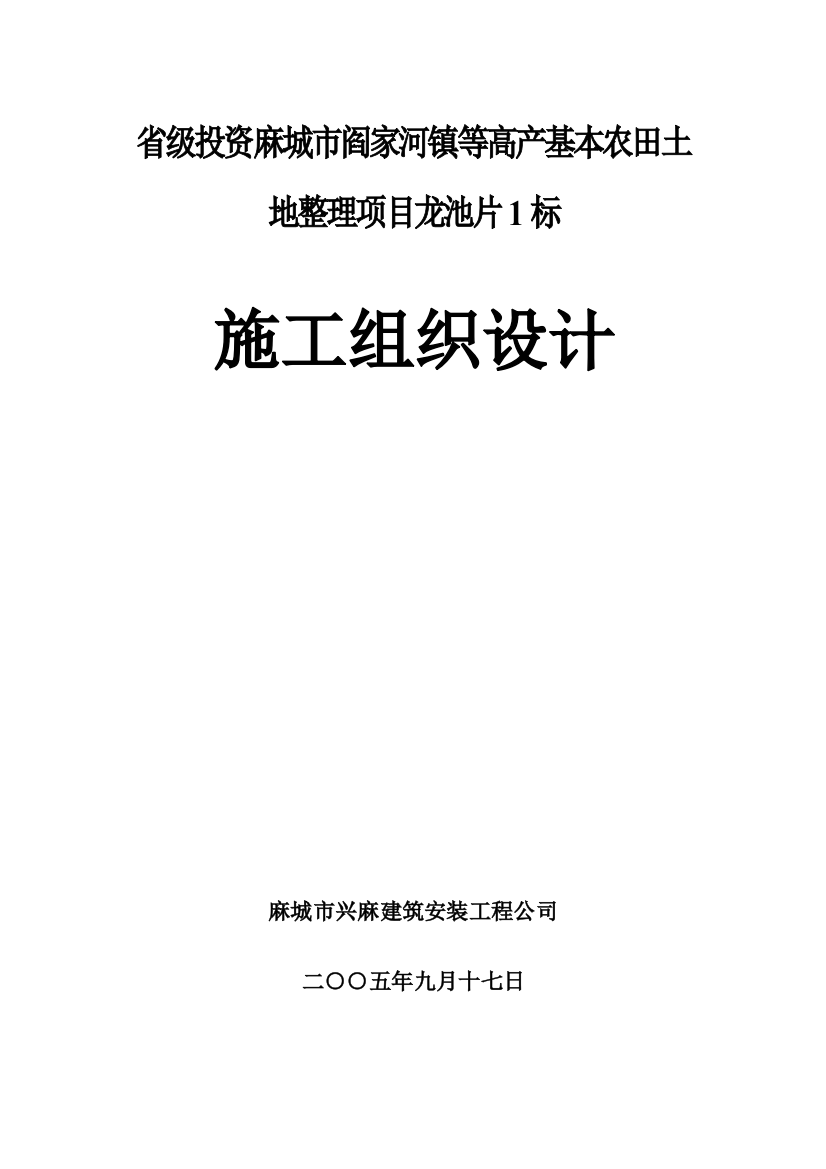 省级投资麻城市阎家河镇等高产基本农田土地整理项目龙池片1标

施工组织设计

麻城市兴麻建筑安装工程公司

二〇〇五年九月十七日